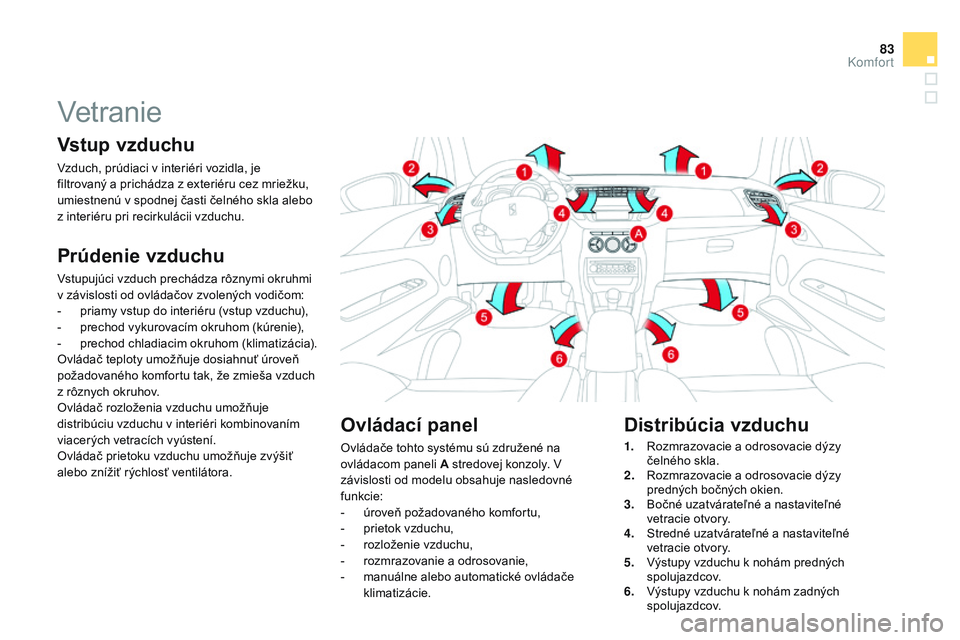 83
Komfort

Vetranie

Vstup vzduchu

Vzduch, prúdiaci v interiéri vozidla, je filtrovaný a prichádza z exteriéru cez mriežku, umiestnenú v spodnej časti čelného skla alebo z interiéru pri recirkulácii vzduchu.

Prúdenie vzduchu

Vstupujúci vzduch prechádza rôznymi okruhmi v závislosti od ovládačov zvolených vodičom:
- priamy vstup do interiéru (vstup vzduchu),
- prechod vykurovacím okruhom (kúrenie),
- prechod chladiacim okruhom (klimatizácia).
Ovládač teploty umožňuje dosiahnuť úroveň požadovaného komfortu tak, že zmieša vzduch z rôznych okruhov.
Ovládač rozloženia vzduchu umožňuje distribúciu vzduchu v interiéri kombinovaním viacerých vetracích vyústení.
Ovládač prietoku vzduchu umožňuje zvýšiť alebo znížiť rýchlosť ventilátora.

2 1 1 2
3 4 4 3
A
5 5
6 6

Ovládací panel

Ovládače tohto systému sú združené na ovládacom paneli A stredovej konzoly. V závislosti od modelu obsahuje nasledovné funkcie:
- úroveň požadovaného komfortu,
- prietok vzduchu,
- rozloženie vzduchu,
- rozmrazovanie a odrosovanie,
- manuálne alebo automatické ovládače klimatizácie.

Distribúcia vzduchu

1. Rozmrazovacie a odrosovacie dýzy čelného skla.
2. Rozmrazovacie a odrosovacie dýzy predných bočných okien.
3. Bočné uzatvárateľné a nastaviteľné vetracie otvory.
4. Stredné uzatvárateľné a nastaviteľné vetracie otvory.
5. Výstupy vzduchu k nohám predných spolujazdcov.
6. Výstupy vzduchu k nohám zadných spolujazdcov.

carmanualsonline.info